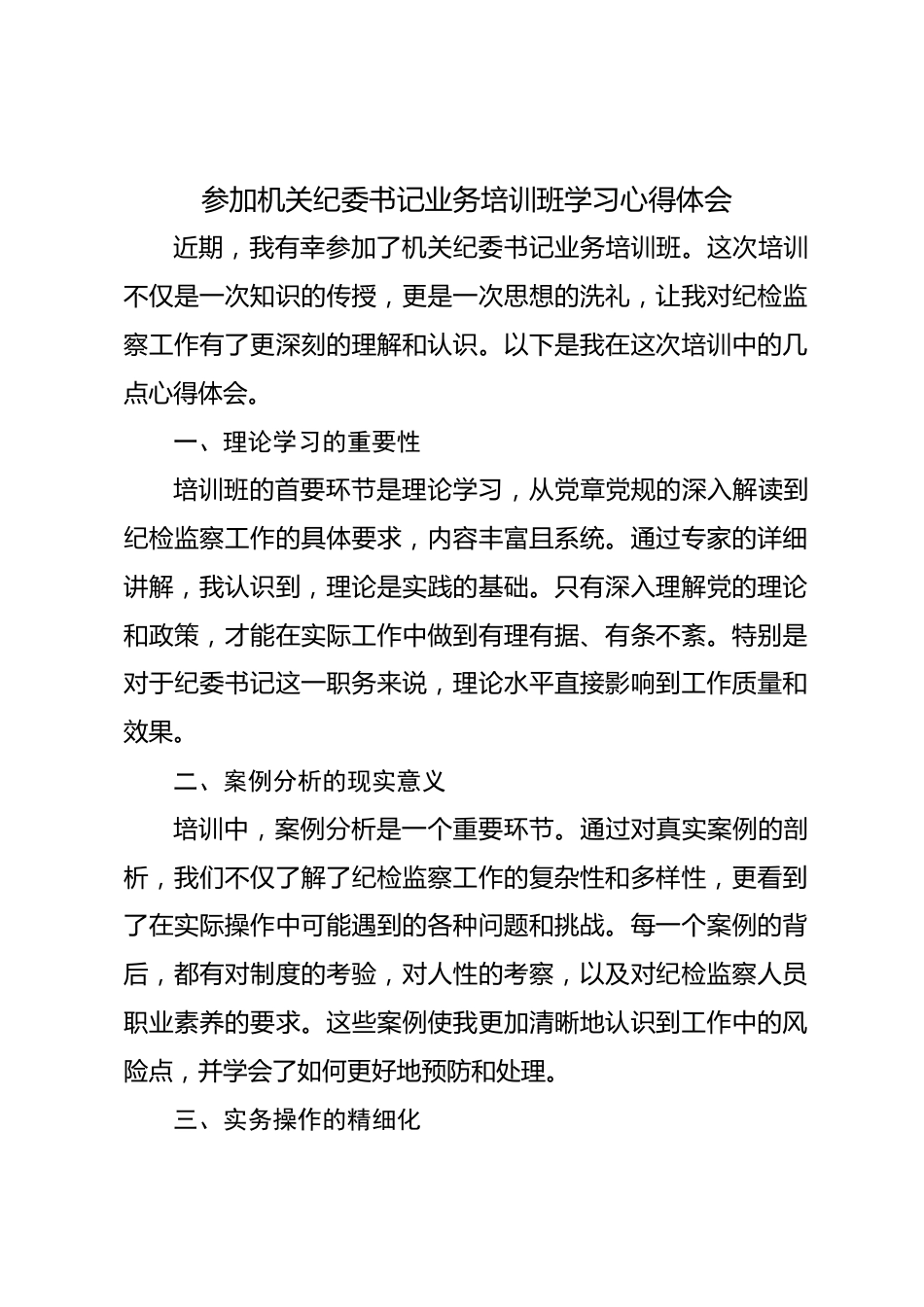 参加机关纪委书记业务培训班学习心得体会

近期，我有幸参加了机关纪委书记业务培训班。这次培训不仅是一次知识的传授，更是一次思想的洗礼，让我对纪检监察工作有了更深刻的理解和认识。以下是我在这次培训中的几点心得体会。

一、理论学习的重要性

培训班的首要环节是理论学习，从党章党规的深入解读到纪检监察工作的具体要求，内容丰富且系统。通过专家的详细讲解，我认识到，理论是实践的基础。只有深入理解党的理论和政策，才能在实际工作中做到有理有据、有条不紊。特别是对于纪委书记这一职务来说，理论水平直接影响到工作质量和效果。

二、案例分析的现实意义

培训中，案例分析是一个重要环节。通过对真实案例的剖析，我们不仅了解了纪检监察工作的复杂性和多样性，更看到了在实际操作中可能遇到的各种问题和挑战。每一个案例的背后，都有对制度的考验，对人性的考察，以及对纪检监察人员职业素养的要求。这些案例使我更加清晰地认识到工作中的风险点，并学会了如何更好地预防和处理。

三、实务操作的精细化